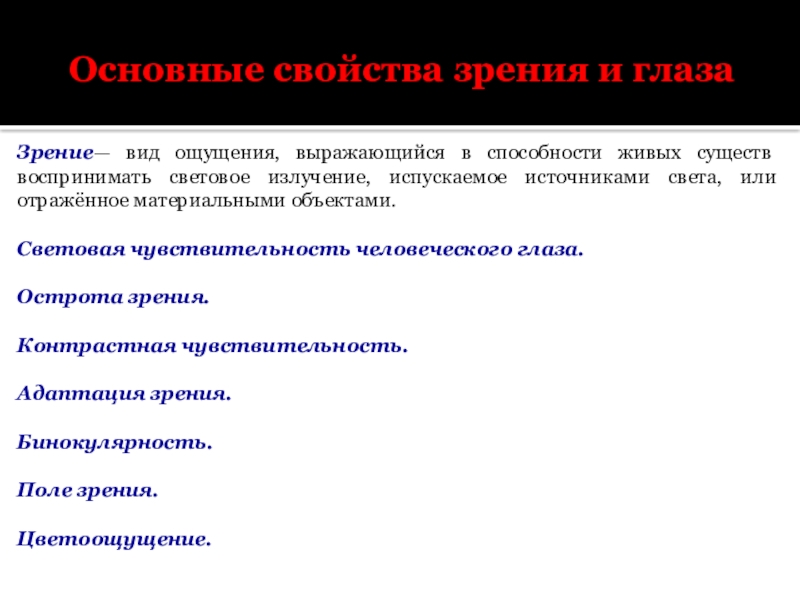 Основные свойства зрения и глаза

Зрение— вид ощущения, выражающийся в способности живых существ воспринимать световое излучение, испускаемое источниками света, или отражённое материальными объектами.

Световая чувствительность человеческого глаза.

Острота зрения.

Контрастная чувствительность.

Адаптация зрения.

Бинокулярность.

Поле зрения.

Цветоощущение.